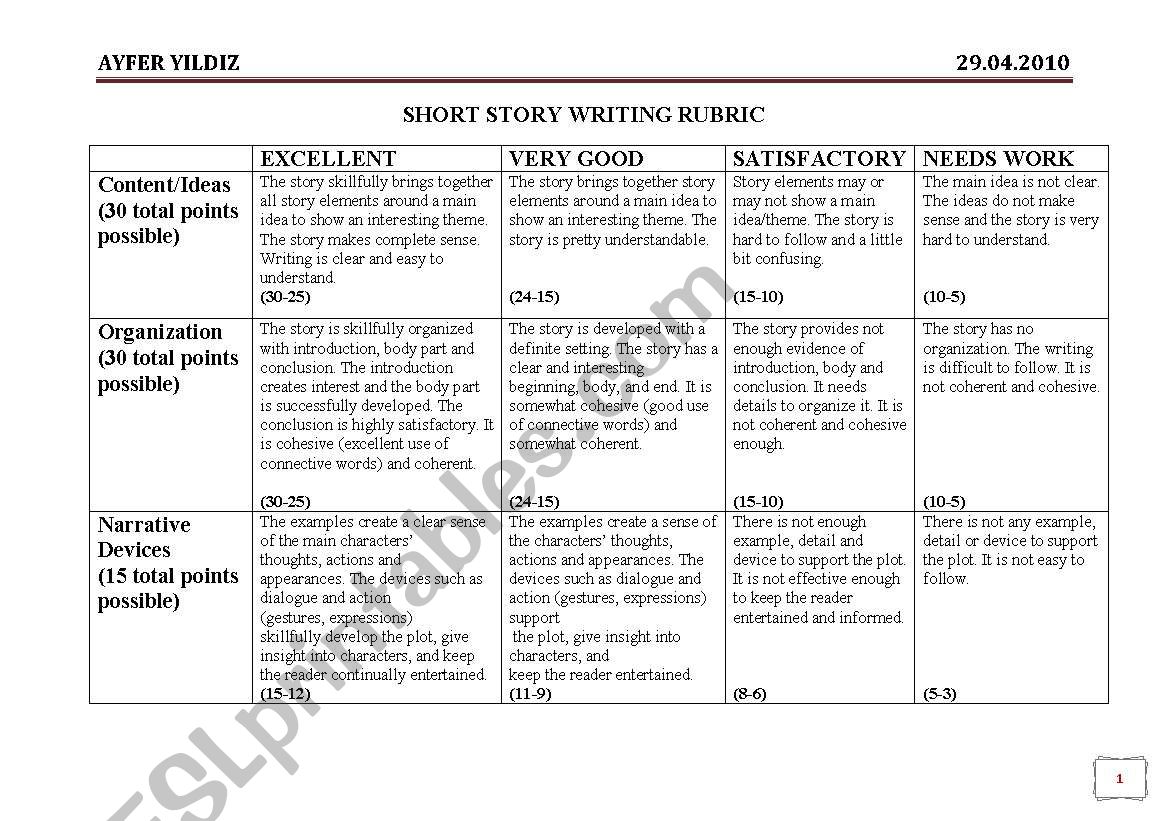 AYFER YILDIZ 29.04.2010

SHORT STORY WRITING RUBRIC

| | EXCELLENT | VERY GOOD | SATISFACTORY | NEEDS WORK |
|---|---|---|---|---|
| Content/Ideas (30 total points possible) | The story skillfully brings together all story elements around a main idea to show an interesting theme. The story makes complete sense. Writing is clear and easy to understand. (30-25) | The story brings together story elements around a main idea to show an interesting theme. The story is pretty understandable. (24-15) | Story elements may or may not show a main idea/theme. The story is hard to follow and a little bit confusing. (15-10) | The main idea is not clear. The ideas do not make sense and the story is very hard to understand. (10-5) |
| Organization (30 total points possible) | The story is skillfully organized with introduction, body part and conclusion. The introduction creates interest and the body part is successfully developed. The conclusion is highly satisfactory. It is cohesive (excellent use of connective words) and coherent. (30-25) | The story is developed with a definite setting. The story has a clear and interesting beginning, body, and end. It is somewhat cohesive (good use of connective words) and somewhat coherent. (24-15) | The story provides not enough evidence of introduction, body and conclusion. It needs details to organize it. It is not coherent and cohesive enough. (15-10) | The story has no organization. The writing is difficult to follow. It is not coherent and cohesive. (10-5) |
| Narrative Devices (15 total points possible) | The examples create a clear sense of the main characters' thoughts, actions and appearances. The devices such as dialogue and action (gestures, expressions) skillfully develop the plot, give insight into characters, and keep the reader continually entertained. (15-12) | The examples create a sense of the characters' thoughts, actions and appearances. The devices such as dialogue and action (gestures, expressions) support the plot, give insight into characters, and keep the reader entertained. (11-9) | There is not enough example, detail and device to support the plot. It is not effective enough to keep the reader entertained and informed. (8-6) | There is not any example, detail or device to support the plot. It is not easy to follow. (5-3) |

ESLprintables.com

1